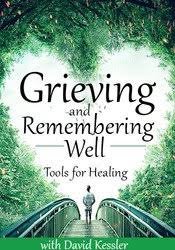 Grieving
and
Remembering
Well

Tools for Healing

with David Kessler